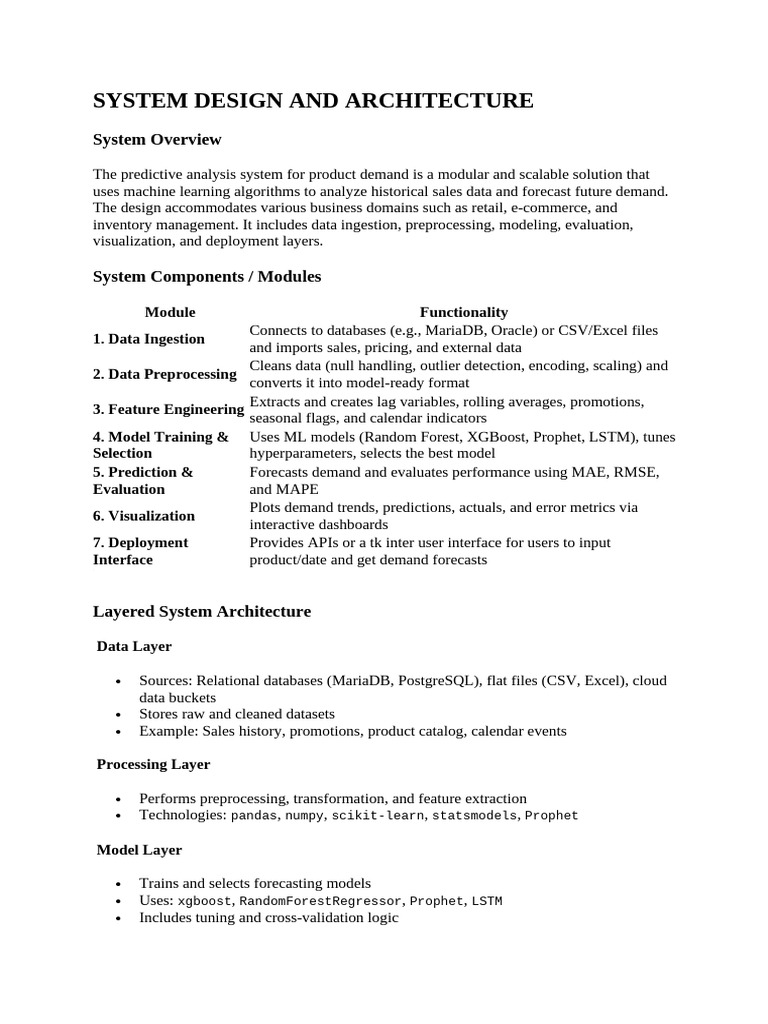 SYSTEM DESIGN AND ARCHITECTURE

System Overview

The predictive analysis system for product demand is a modular and scalable solution that uses machine learning algorithms to analyze historical sales data and forecast future demand. The design accommodates various business domains such as retail, e-commerce, and inventory management. It includes data ingestion, preprocessing, modeling, evaluation, visualization, and deployment layers.

System Components / Modules

| Module | Functionality |
|---|---|
| 1. Data Ingestion | Connects to databases (e.g., MariaDB, Oracle) or CSV/Excel files and imports sales, pricing, and external data |
| 2. Data Preprocessing | Cleans data (null handling, outlier detection, encoding, scaling) and converts it into model-ready format |
| 3. Feature Engineering | Extracts and creates lag variables, rolling averages, promotions, seasonal flags, and calendar indicators |
| 4. Model Training & Selection | Uses ML models (Random Forest, XGBoost, Prophet, LSTM), tunes hyperparameters, selects the best model |
| 5. Prediction & Evaluation | Forecasts demand and evaluates performance using MAE, RMSE, and MAPE |
| 6. Visualization | Plots demand trends, predictions, actuals, and error metrics via interactive dashboards |
| 7. Deployment Interface | Provides APIs or a tk inter user interface for users to input product/date and get demand forecasts |

Layered System Architecture

Data Layer

• Sources: Relational databases (MariaDB, PostgreSQL), flat files (CSV, Excel), cloud data buckets
• Stores raw and cleaned datasets
• Example: Sales history, promotions, product catalog, calendar events

Processing Layer

• Performs preprocessing, transformation, and feature extraction
• Technologies: pandas, numpy, scikit-learn, statsmodels, Prophet

Model Layer

• Trains and selects forecasting models
• Uses: xgboost, RandomForestRegressor, Prophet, LSTM
• Includes tuning and cross-validation logic